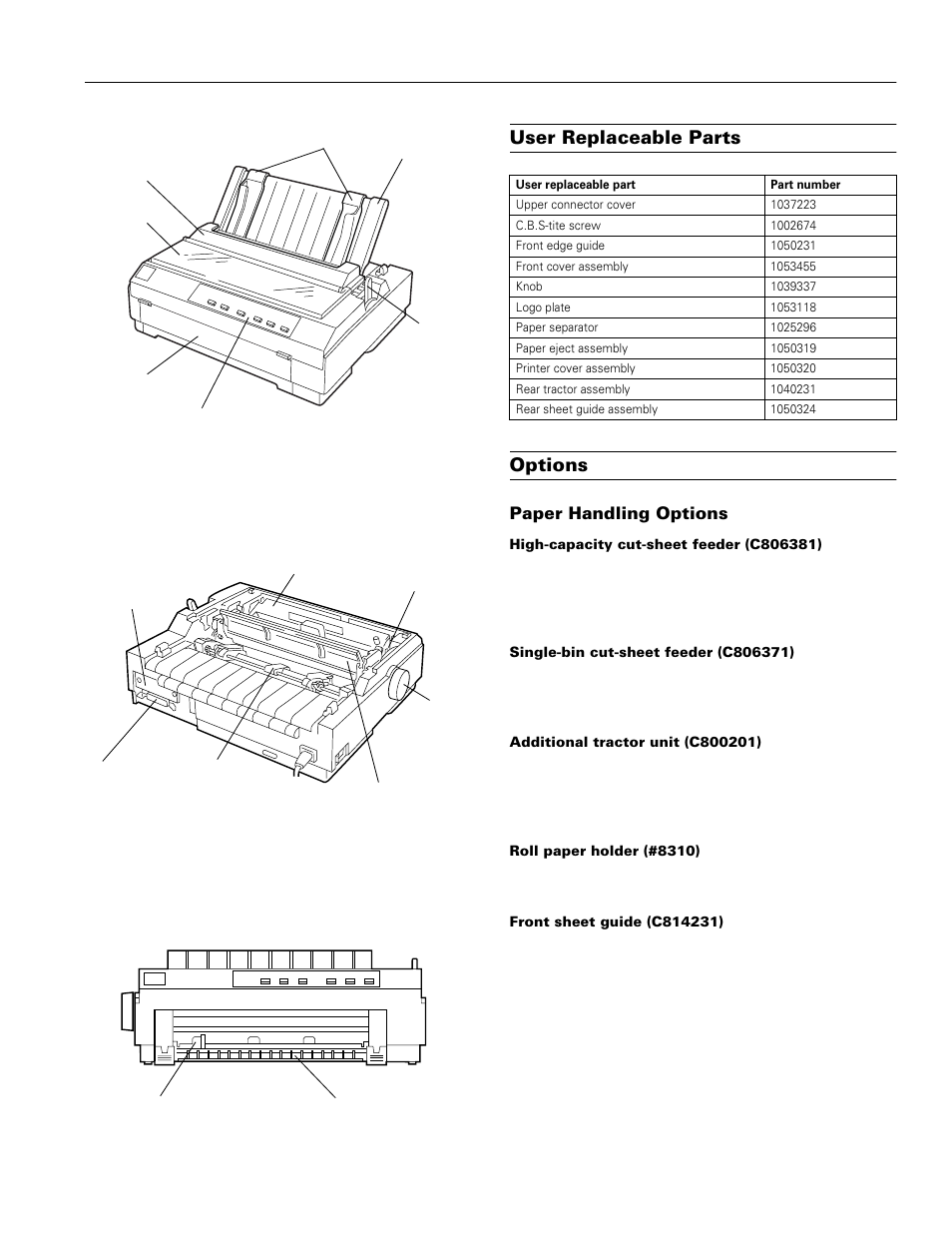 User Replaceable Parts

| User replaceable part | Part number |
|---|---|
| Upper connector cover | 1037223 |
| C.B.S-tite screw | 1002674 |
| Front edge guide | 1050231 |
| Front cover assembly | 1053455 |
| Knob | 1039337 |
| Logo plate | 1053118 |
| Paper separator | 1025296 |
| Paper eject assembly | 1050319 |
| Printer cover assembly | 1050320 |
| Rear tractor assembly | 1040231 |
| Rear sheet guide assembly | 1050324 |

Options

Paper Handling Options

High-capacity cut-sheet feeder (C806381)

Single-bin cut-sheet feeder (C806371)

Additional tractor unit (C800201)

Roll paper holder (#8310)

Front sheet guide (C814231)